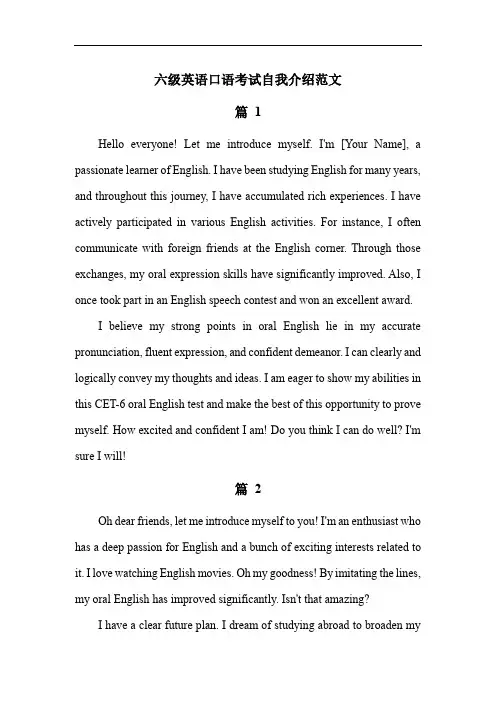 六级英语口语考试自我介绍范文

篇 1

Hello everyone! Let me introduce myself. I'm [Your Name], a passionate learner of English. I have been studying English for many years, and throughout this journey, I have accumulated rich experiences. I have actively participated in various English activities. For instance, I often communicate with foreign friends at the English corner. Through those exchanges, my oral expression skills have significantly improved. Also, I once took part in an English speech contest and won an excellent award.

I believe my strong points in oral English lie in my accurate pronunciation, fluent expression, and confident demeanor. I can clearly and logically convey my thoughts and ideas. I am eager to show my abilities in this CET-6 oral English test and make the best of this opportunity to prove myself. How excited and confident I am! Do you think I can do well? I'm sure I will!

篇 2

Oh dear friends, let me introduce myself to you! I'm an enthusiast who has a deep passion for English and a bunch of exciting interests related to it. I love watching English movies. Oh my goodness! By imitating the lines, my oral English has improved significantly. Isn't that amazing?

I have a clear future plan. I dream of studying abroad to broaden my